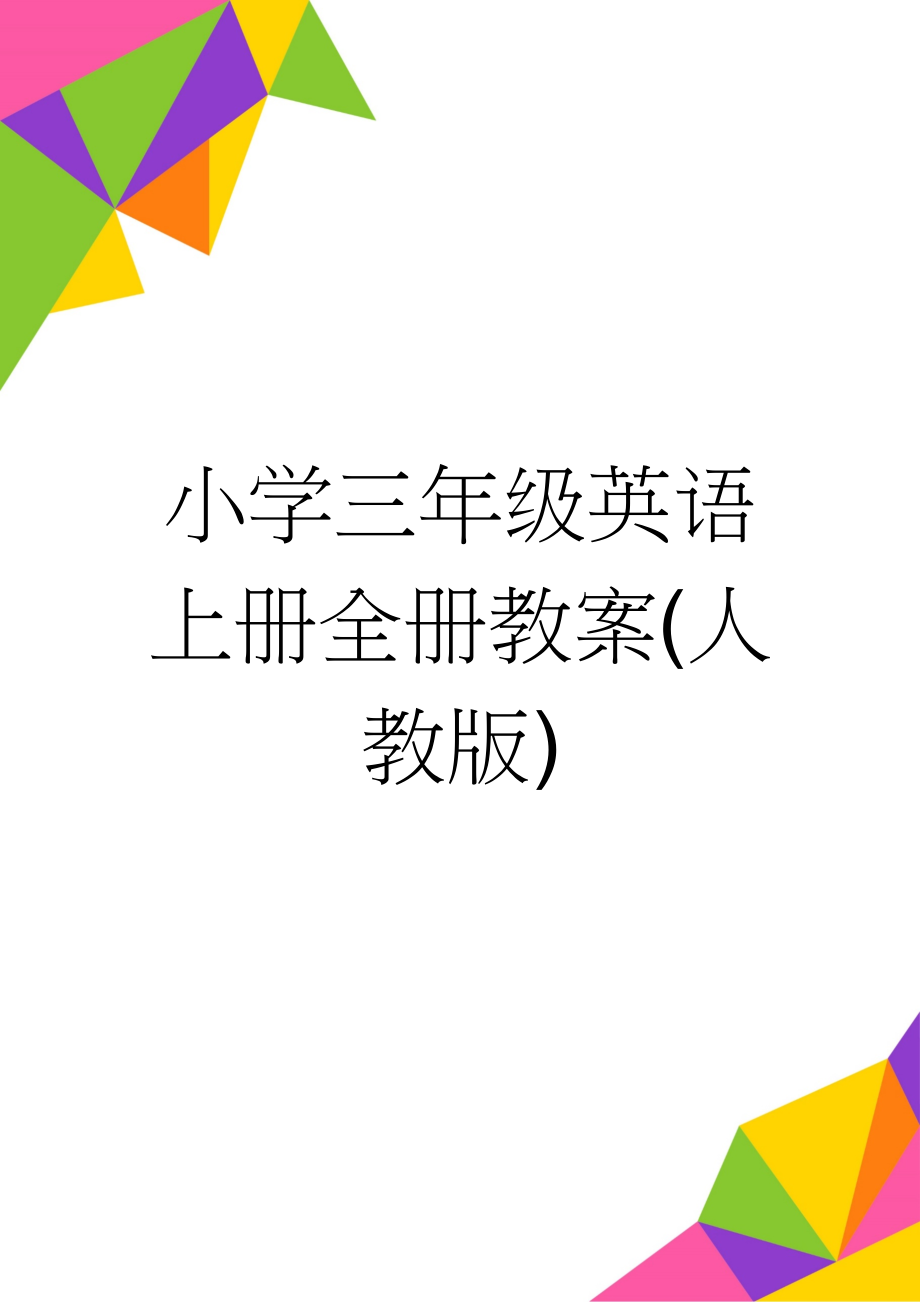 小学三年级英语上册全册教案(人教版)